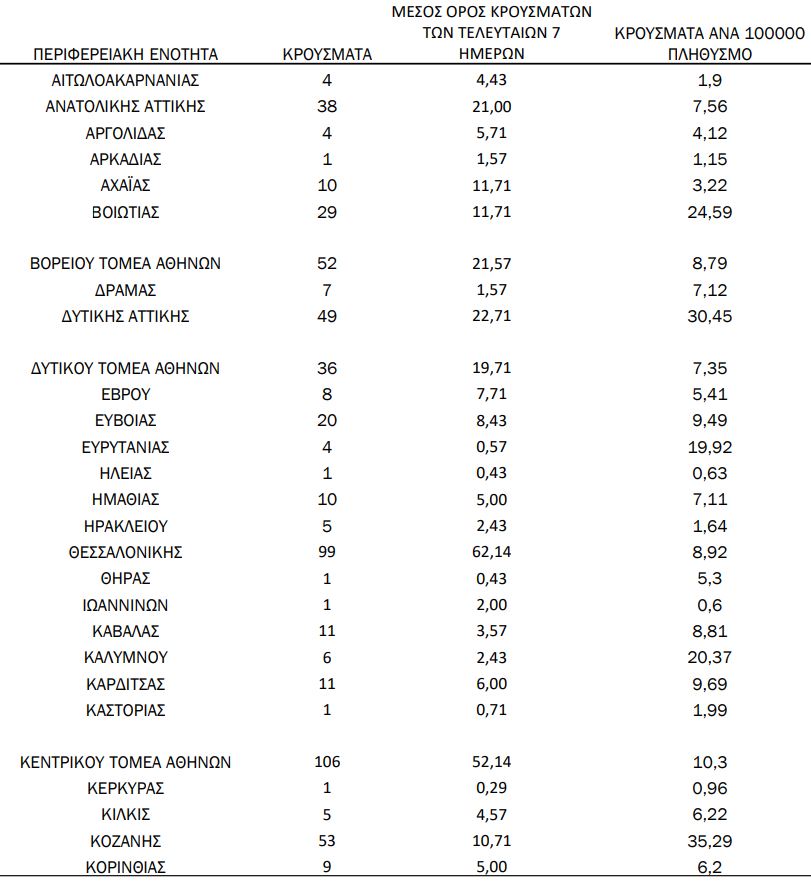 | ΠΕΡΙΦΕΡΕΙΑΚΗ ΕΝΟΤΗΤΑ | ΚΡΟΥΣΜΑΤΑ | ΜΕΣΟΣ ΟΡΟΣ ΚΡΟΥΣΜΑΤΩΝ ΤΩΝ ΤΕΛΕΥΤΑΙΩΝ 7 ΗΜΕΡΩΝ | ΚΡΟΥΣΜΑΤΑ ΑΝΑ 100000 ΠΛΗΘΥΣΜΟ |
|---|---|---|---|
| ΑΙΤΩΛΟΑΚΑΡΝΑΝΙΑΣ | 4 | 4,43 | 1,9 |
| ΑΝΑΤΟΛΙΚΗΣ ΑΤΤΙΚΗΣ | 38 | 21,00 | 7,56 |
| ΑΡΓΟΛΙΔΑΣ | 4 | 5,71 | 4,12 |
| ΑΡΚΑΔΙΑΣ | 1 | 1,57 | 1,15 |
| ΑΧΑΪΑΣ | 10 | 11,71 | 3,22 |
| ΒΟΙΩΤΙΑΣ | 29 | 11,71 | 24,59 |
| ΒΟΡΕΙΟΥ ΤΟΜΕΑ ΑΘΗΝΩΝ | 52 | 21,57 | 8,79 |
| ΔΡΑΜΑΣ | 7 | 1,57 | 7,12 |
| ΔΥΤΙΚΗΣ ΑΤΤΙΚΗΣ | 49 | 22,71 | 30,45 |
| ΔΥΤΙΚΟΥ ΤΟΜΕΑ ΑΘΗΝΩΝ | 36 | 19,71 | 7,35 |
| ΕΒΡΟΥ | 8 | 7,71 | 5,41 |
| ΕΥΒΟΙΑΣ | 20 | 8,43 | 9,49 |
| ΕΥΡΥΤΑΝΙΑΣ | 4 | 0,57 | 19,92 |
| ΗΛΕΙΑΣ | 1 | 0,43 | 0,63 |
| ΗΜΑΘΙΑΣ | 10 | 5,00 | 7,11 |
| ΗΡΑΚΛΕΙΟΥ | 5 | 2,43 | 1,64 |
| ΘΕΣΣΑΛΟΝΙΚΗΣ | 99 | 62,14 | 8,92 |
| ΘΗΡΑΣ | 1 | 0,43 | 5,3 |
| ΙΩΑΝΝΙΝΩΝ | 1 | 2,00 | 0,6 |
| ΚΑΒΑΛΑΣ | 11 | 3,57 | 8,81 |
| ΚΑΛΥΜΝΟΥ | 6 | 2,43 | 20,37 |
| ΚΑΡΔΙΤΣΑΣ | 11 | 6,00 | 9,69 |
| ΚΑΣΤΟΡΙΑΣ | 1 | 0,71 | 1,99 |
| ΚΕΝΤΡΙΚΟΥ ΤΟΜΕΑ ΑΘΗΝΩΝ | 106 | 52,14 | 10,3 |
| ΚΕΡΚΥΡΑΣ | 1 | 0,29 | 0,96 |
| ΚΙΛΚΙΣ | 5 | 4,57 | 6,22 |
| ΚΟΖΑΝΗΣ | 53 | 10,71 | 35,29 |
| ΚΟΡΙΝΘΙΑΣ | 9 | 5,00 | 6,2 |